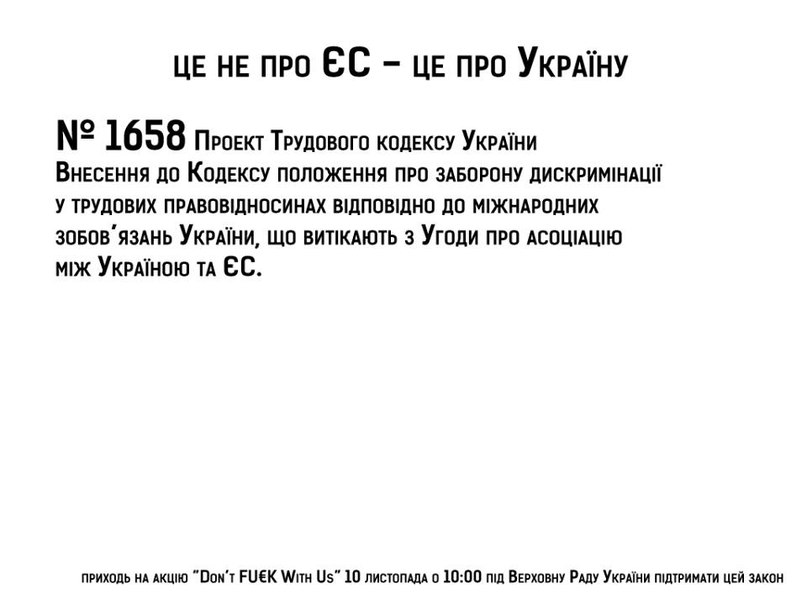 це не про ЄС – це про Україну

№ 1658 Проект Трудового кодексу України Внесення до Кодексу положення про заборону дискримінації у трудових правовідносинах відповідно до міжнародних зобов'язань України, що витікають з Угоди про асоціацію між Україною та ЄС.

приходь на акцію "Don't FU€K With Us" 10 листопада о 10:00 під Верховну Раду України підтримати цей закон